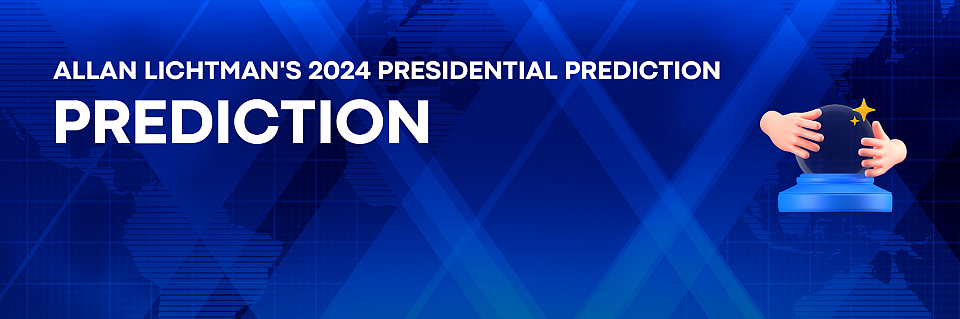 ALLAN LICHTMAN'S 2024 PRESIDENTIAL PREDICTION

PREDICTION